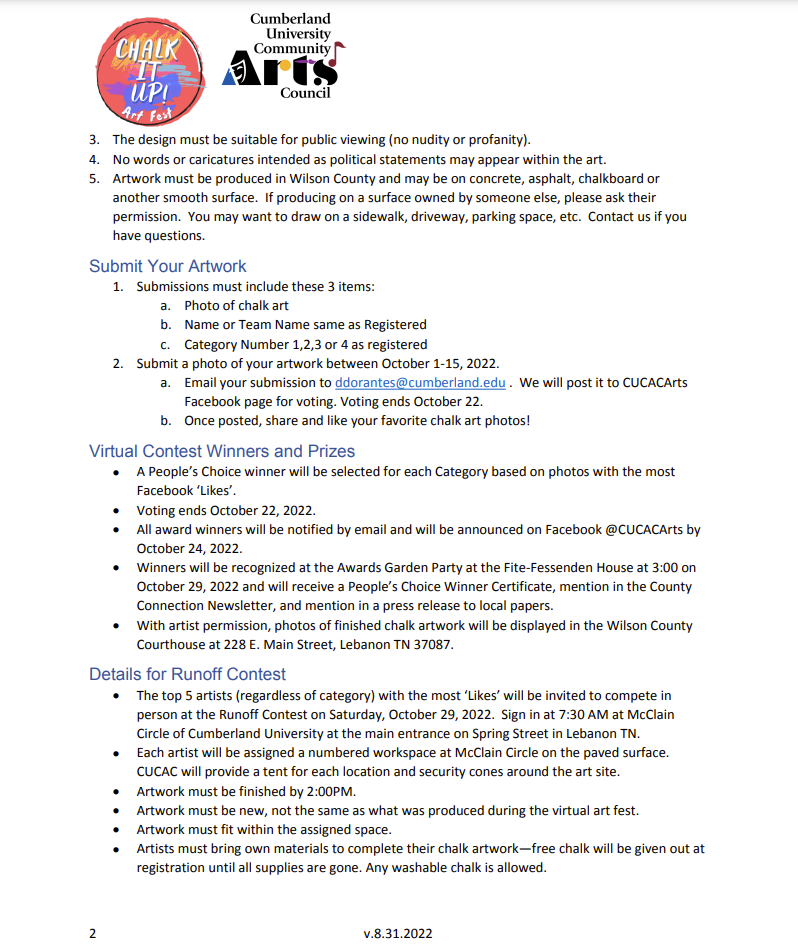 CHALK IT UP! Art Fest

Cumberland University Community Arts Council

3. The design must be suitable for public viewing (no nudity or profanity).
4. No words or caricatures intended as political statements may appear within the art.
5. Artwork must be produced in Wilson County and may be on concrete, asphalt, chalkboard or another smooth surface. If producing on a surface owned by someone else, please ask their permission. You may want to draw on a sidewalk, driveway, parking space, etc. Contact us if you have questions.

Submit Your Artwork
1. Submissions must include these 3 items:
a. Photo of chalk art
b. Name or Team Name same as Registered
c. Category Number 1,2,3 or 4 as registered
2. Submit a photo of your artwork between October 1-15, 2022.
a. Email your submission to ddorantes@cumberland.edu . We will post it to CUCACArts Facebook page for voting. Voting ends October 22.
b. Once posted, share and like your favorite chalk art photos!

Virtual Contest Winners and Prizes
• A People's Choice winner will be selected for each Category based on photos with the most Facebook 'Likes'.
• Voting ends October 22, 2022.
• All award winners will be notified by email and will be announced on Facebook @CUCACArts by October 24, 2022.
• Winners will be recognized at the Awards Garden Party at the Fite-Fessenden House at 3:00 on October 29, 2022 and will receive a People's Choice Winner Certificate, mention in the County Connection Newsletter, and mention in a press release to local papers.
• With artist permission, photos of finished chalk artwork will be displayed in the Wilson County Courthouse at 228 E. Main Street, Lebanon TN 37087.

Details for Runoff Contest
• The top 5 artists (regardless of category) with the most 'Likes' will be invited to compete in person at the Runoff Contest on Saturday, October 29, 2022. Sign in at 7:30 AM at McClain Circle of Cumberland University at the main entrance on Spring Street in Lebanon TN.
• Each artist will be assigned a numbered workspace at McClain Circle on the paved surface. CUCAC will provide a tent for each location and security cones around the art site.
• Artwork must be finished by 2:00PM.
• Artwork must be new, not the same as what was produced during the virtual art fest.
• Artwork must fit within the assigned space.
• Artists must bring own materials to complete their chalk artwork—free chalk will be given out at registration until all supplies are gone. Any washable chalk is allowed.

2 v.8.31.2022